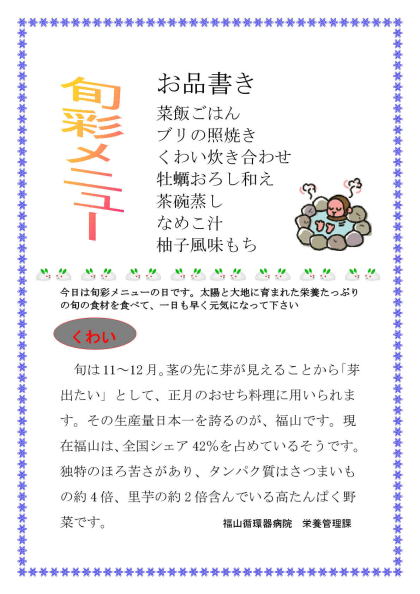 旬彩メニュー

お品書き

菜飯ごはん
ブリの照焼き
くわい炊き合わせ
牡蠣おろし和え
茶碗蒸し
なめこ汁
柚子風味もち

今日は旬彩メニューの日です。太陽と大地に育まれた栄養たっぷりの旬の食材を食べて、一日も早く元気になって下さい

くわい

旬は11～12月。茎の先に芽が見えることから「芽出たい」として、正月のおせち料理に用いられます。その生産量日本一を誇るのが、福山です。現在福山は、全国シェア42%を占めているそうです。独特のほろ苦さがあり、タンパク質はさつまいもの約4倍、里芋の約2倍含んでいる高たんぱく野菜です。

福山循環器病院　栄養管理課